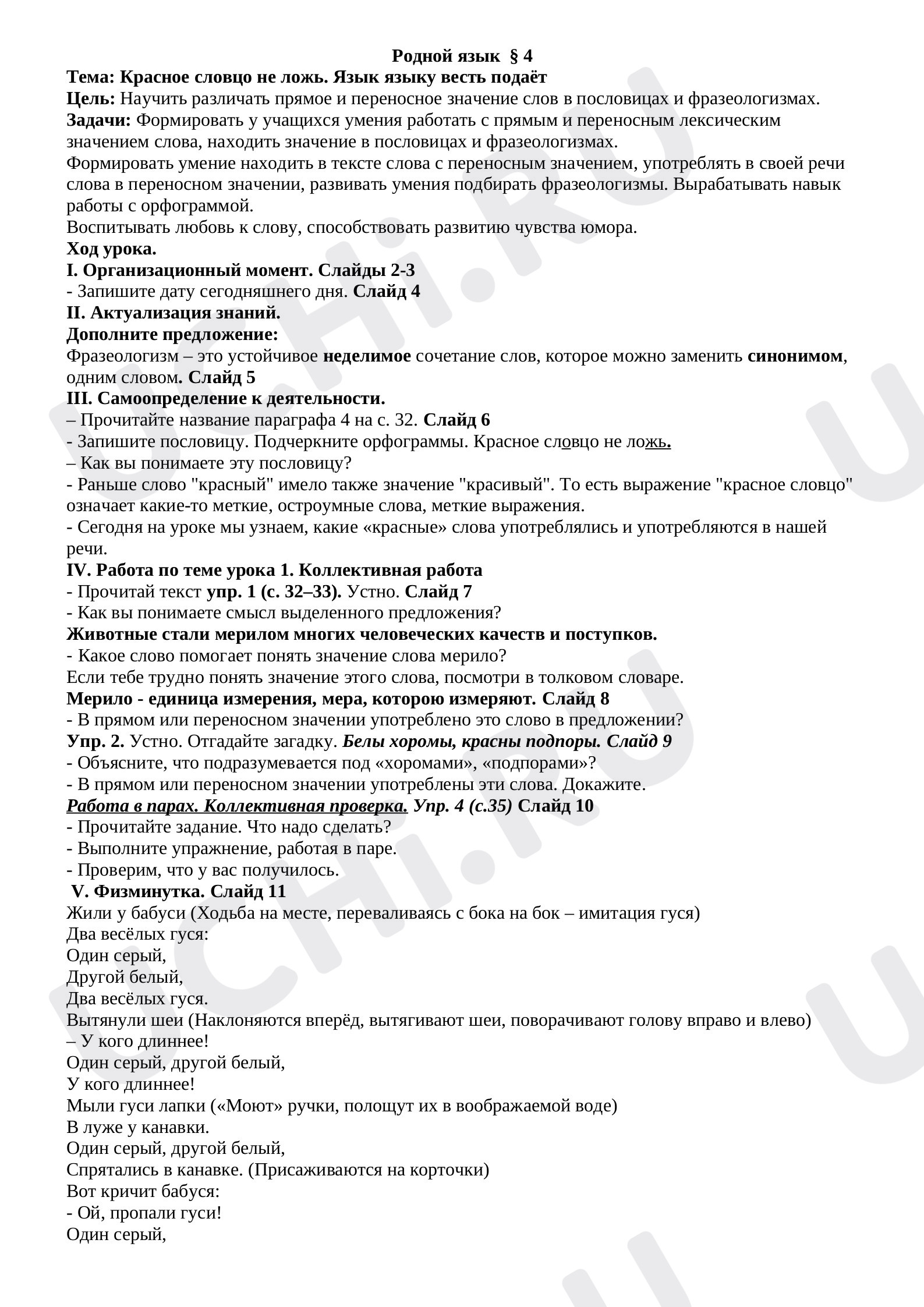 Родной язык § 4
Тема: Красное словцо не ложь. Язык языку весть подаёт
Цель: Научить различать прямое и переносное значение слов в пословицах и фразеологизмах.
Задачи: Формировать у учащихся умения работать с прямым и переносным лексическим значением слова, находить значение в пословицах и фразеологизмах.
Формировать умение находить в тексте слова с переносным значением, употреблять в своей речи слова в переносном значении, развивать умения подбирать фразеологизмы. Вырабатывать навык работы с орфограммой.
Воспитывать любовь к слову, способствовать развитию чувства юмора.
Ход урока.
I. Организационный момент. Слайды 2-3
- Запишите дату сегодняшнего дня. Слайд 4
II. Актуализация знаний.
Дополните предложение:
Фразеологизм – это устойчивое неделимое сочетание слов, которое можно заменить синонимом, одним словом. Слайд 5
III. Самоопределение к деятельности.
– Прочитайте название параграфа 4 на с. 32. Слайд 6
- Запишите пословицу. Подчеркните орфограммы. Красное словцо не ложь.
– Как вы понимаете эту пословицу?
- Раньше слово "красный" имело также значение "красивый". То есть выражение "красное словцо" означает какие-то меткие, остроумные слова, меткие выражения.
- Сегодня на уроке мы узнаем, какие «красные» слова употреблялись и употребляются в нашей речи.
IV. Работа по теме урока 1. Коллективная работа
- Прочитай текст упр. 1 (с. 32–33). Устно. Слайд 7
- Как вы понимаете смысл выделенного предложения?
Животные стали мерилом многих человеческих качеств и поступков.
- Какое слово помогает понять значение слова мерило?
Если тебе трудно понять значение этого слова, посмотри в толковом словаре.
Мерило - единица измерения, мера, которою измеряют. Слайд 8
- В прямом или переносном значении употреблено это слово в предложении?
Упр. 2. Устно. Отгадайте загадку. Белы хоромы, красны подпоры. Слайд 9
- Объясните, что подразумевается под «хоромами», «подпорами»?
- В прямом или переносном значении употреблены эти слова. Докажите.
Работа в парах. Коллективная проверка. Упр. 4 (с.35) Слайд 10
- Прочитайте задание. Что надо сделать?
- Выполните упражнение, работая в паре.
- Проверим, что у вас получилось.
V. Физминутка. Слайд 11
Жили у бабуси (Ходьба на месте, переваливаясь с бока на бок – имитация гуся)
Два весёлых гуся:
Один серый,
Другой белый,
Два весёлых гуся.
Вытянули шеи (Наклоняются вперёд, вытягивают шеи, поворачивают голову вправо и влево)
– У кого длиннее!
Один серый, другой белый,
У кого длиннее!
Мыли гуси лапки («Моют» ручки, полощут их в воображаемой воде)
В луже у канавки.
Один серый, другой белый,
Спрятались в канавке. (Присаживаются на корточки)
Вот кричит бабуся:
- Ой, пропали гуси!
Один серый,

UCHi.RU